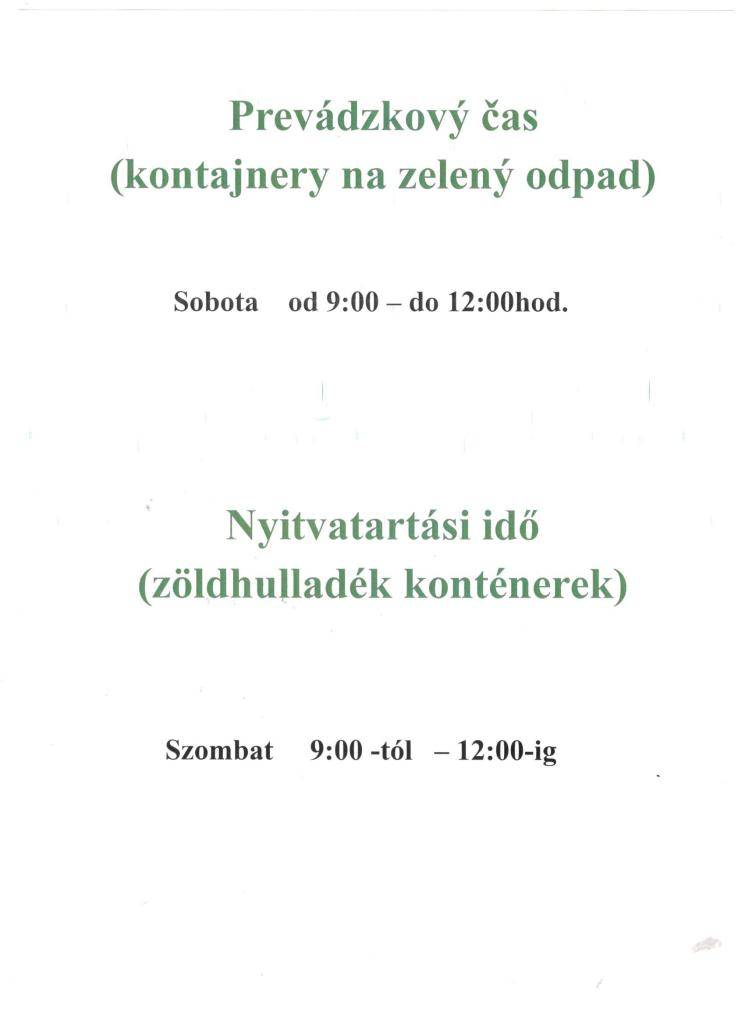 Prevádzkový čas
(kontajnery na zelený odpad)

Sobota od 9:00 – do 12:00hod.

Nyitvatartási idő
(zöldhulladék konténerek)

Szombat 9:00 -tól – 12:00-ig